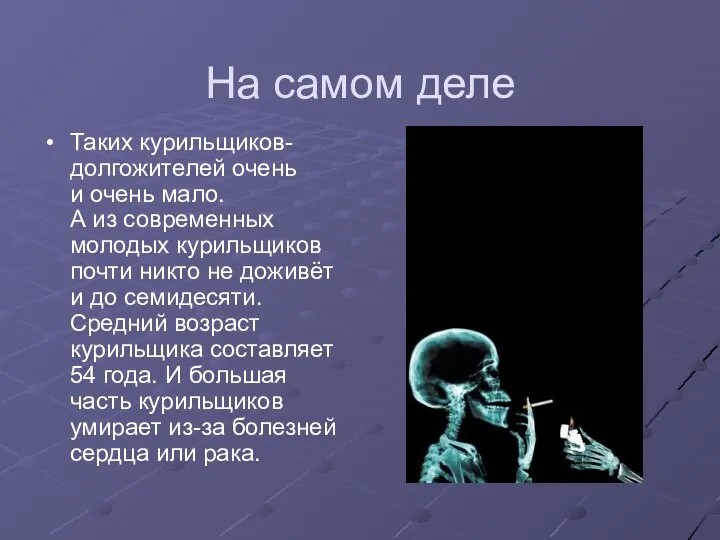 На самом деле

• Таких курильщиков-долгожителей очень и очень мало. А из современных молодых курильщиков почти никто не доживёт и до семидесяти. Средний возраст курильщика составляет 54 года. И большая часть курильщиков умирает из-за болезней сердца или рака.